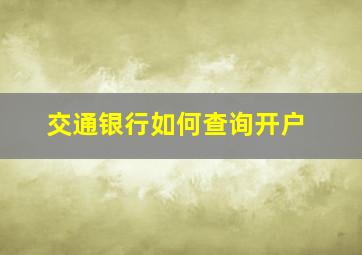 交通银行如何查询开户